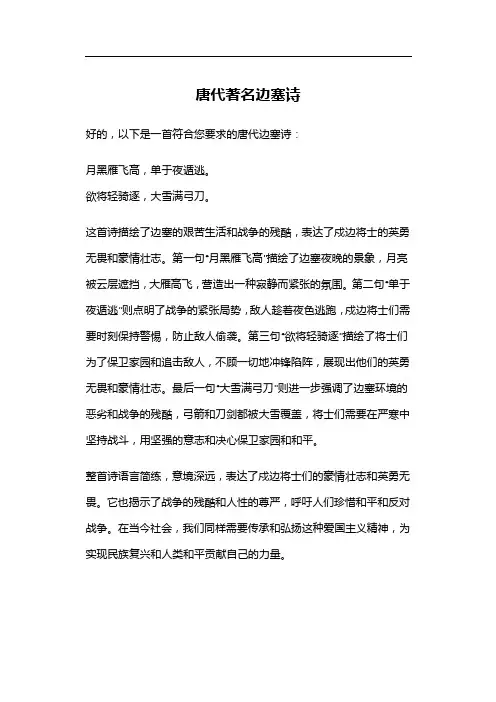 唐代著名边塞诗

好的，以下是一首符合您要求的唐代边塞诗：

月黑雁飞高，单于夜遁逃。
欲将轻骑逐，大雪满弓刀。

这首诗描绘了边塞的艰苦生活和战争的残酷，表达了戍边将士的英勇无畏和豪情壮志。第一句“月黑雁飞高”描绘了边塞夜晚的景象，月亮被云层遮挡，大雁高飞，营造出一种寂静而紧张的氛围。第二句“单于夜遁逃”则点明了战争的紧张局势，敌人趁着夜色逃跑，戍边将士们需要时刻保持警惕，防止敌人偷袭。第三句“欲将轻骑逐”描绘了将士们为了保卫家园和追击敌人，不顾一切地冲锋陷阵，展现出他们的英勇无畏和豪情壮志。最后一句“大雪满弓刀”则进一步强调了边塞环境的恶劣和战争的残酷，弓箭和刀剑都被大雪覆盖，将士们需要在严寒中坚持战斗，用坚强的意志和决心保卫家园和和平。

整首诗语言简练，意境深远，表达了戍边将士们的豪情壮志和英勇无畏。它也揭示了战争的残酷和人性的尊严，呼吁人们珍惜和平和反对战争。在当今社会，我们同样需要传承和弘扬这种爱国主义精神，为实现民族复兴和人类和平贡献自己的力量。